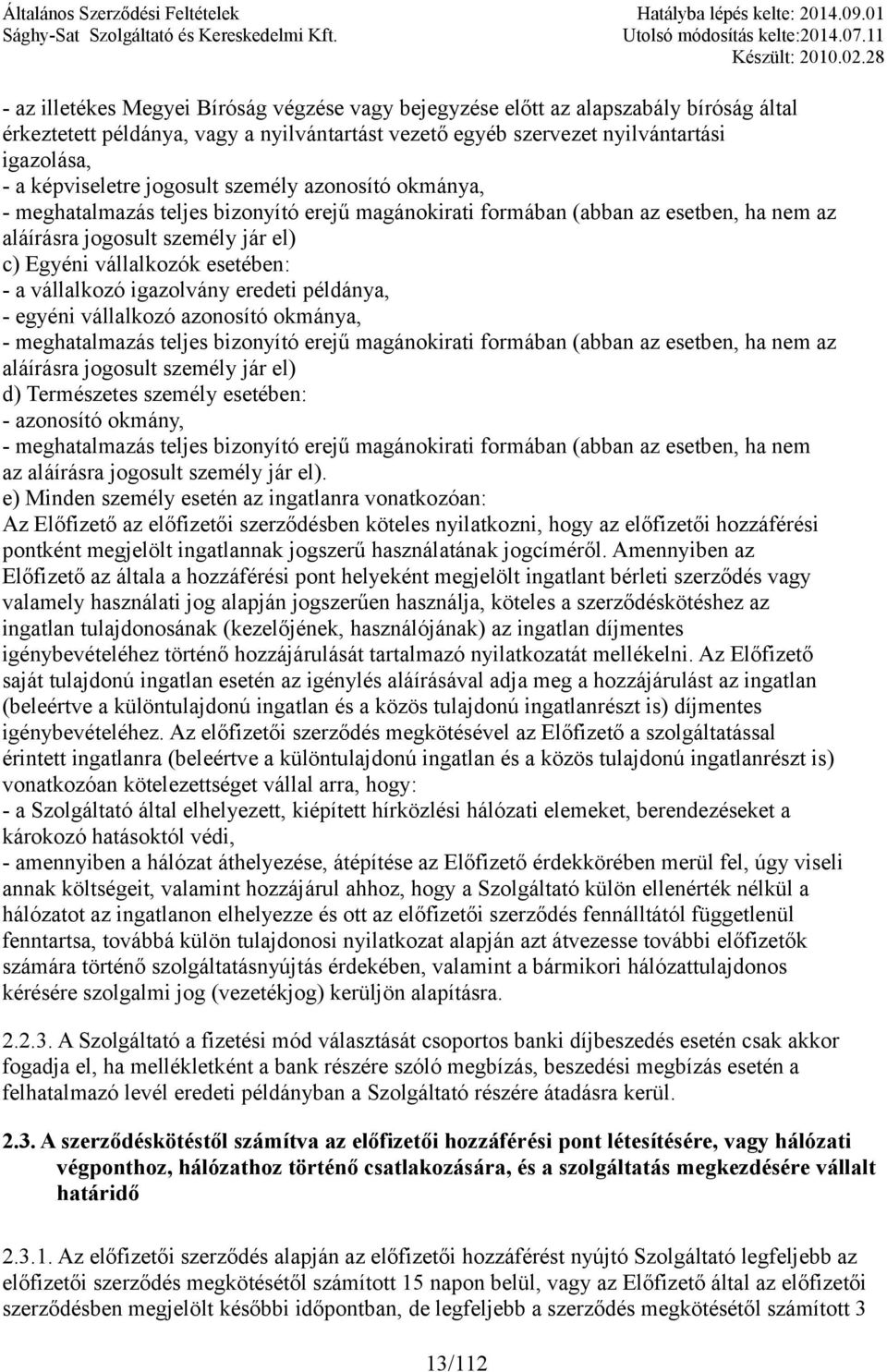 Általános Szerződési Feltételek
Sághy-Sat Szolgáltató és Kereskedelmi Kft.

Hatályba lépés kelte: 2014.09.01
Utolsó módosítás kelte:2014.07.11
Készült: 2010.02.28

- az illetékes Megyei Bíróság végzése vagy bejegyzése előtt az alapszabály bíróság által érkeztetett példánya, vagy a nyilvántartást vezető egyéb szervezet nyilvántartási igazolása,
- a képviseletre jogosult személy azonosító okmánya,
- meghatalmazás teljes bizonyító erejű magánokirati formában (abban az esetben, ha nem az aláírásra jogosult személy jár el)
c) Egyéni vállalkozók esetében:
- a vállalkozó igazolvány eredeti példánya,
- egyéni vállalkozó azonosító okmánya,
- meghatalmazás teljes bizonyító erejű magánokirati formában (abban az esetben, ha nem az aláírásra jogosult személy jár el)
d) Természetes személy esetében:
- azonosító okmány,
- meghatalmazás teljes bizonyító erejű magánokirati formában (abban az esetben, ha nem az aláírásra jogosult személy jár el).
e) Minden személy esetén az ingatlanra vonatkozóan:
Az Előfizető az előfizetői szerződésben köteles nyilatkozni, hogy az előfizetői hozzáférési pontként megjelölt ingatlannak jogszerű használatának jogcíméről. Amennyiben az Előfizető az általa a hozzáférési pont helyeként megjelölt ingatlant bérleti szerződés vagy valamely használati jog alapján jogszerűen használja, köteles a szerződéskötéshez az ingatlan tulajdonosának (kezelőjének, használójának) az ingatlan díjmentes igénybevételéhez történő hozzájárulását tartalmazó nyilatkozatát mellékelni. Az Előfizető saját tulajdonú ingatlan esetén az igénylés aláírásával adja meg a hozzájárulást az ingatlan (beleértve a különtulajdonú ingatlan és a közös tulajdonú ingatlanrészt is) díjmentes igénybevételéhez. Az előfizetői szerződés megkötésével az Előfizető a szolgáltatással érintett ingatlanra (beleértve a különtulajdonú ingatlan és a közös tulajdonú ingatlanrészt is) vonatkozóan kötelezettséget vállal arra, hogy:
- a Szolgáltató által elhelyezett, kiépített hírközlési hálózati elemeket, berendezéseket a károkozó hatásoktól védi,
- amennyiben a hálózat áthelyezése, átépítése az Előfizető érdekkörében merül fel, úgy viseli annak költségeit, valamint hozzájárul ahhoz, hogy a Szolgáltató külön ellenérték nélkül a hálózatot az ingatlanon elhelyezze és ott az előfizetői szerződés fennálltától függetlenül fenntartsa, továbbá külön tulajdonosi nyilatkozat alapján azt átvezesse további előfizetők számára történő szolgáltatásnyújtás érdekében, valamint a bármikori hálózattulajdonos kérésére szolgalmi jog (vezetékjog) kerüljön alapításra.

2.2.3. A Szolgáltató a fizetési mód választását csoportos banki díjbeszedés esetén csak akkor fogadja el, ha mellékletként a bank részére szóló megbízás, beszedési megbízás esetén a felhatalmazó levél eredeti példányban a Szolgáltató részére átadásra kerül.

2.3. A szerződéskötéstől számítva az előfizetői hozzáférési pont létesítésére, vagy hálózati végponthoz, hálózathoz történő csatlakozására, és a szolgáltatás megkezdésére vállalt határidő

2.3.1. Az előfizetői szerződés alapján az előfizetői hozzáférést nyújtó Szolgáltató legfeljebb az előfizetői szerződés megkötésétől számított 15 napon belül, vagy az Előfizető által az előfizetői szerződésben megjelölt későbbi időpontban, de legfeljebb a szerződés megkötésétől számított 3

13/112